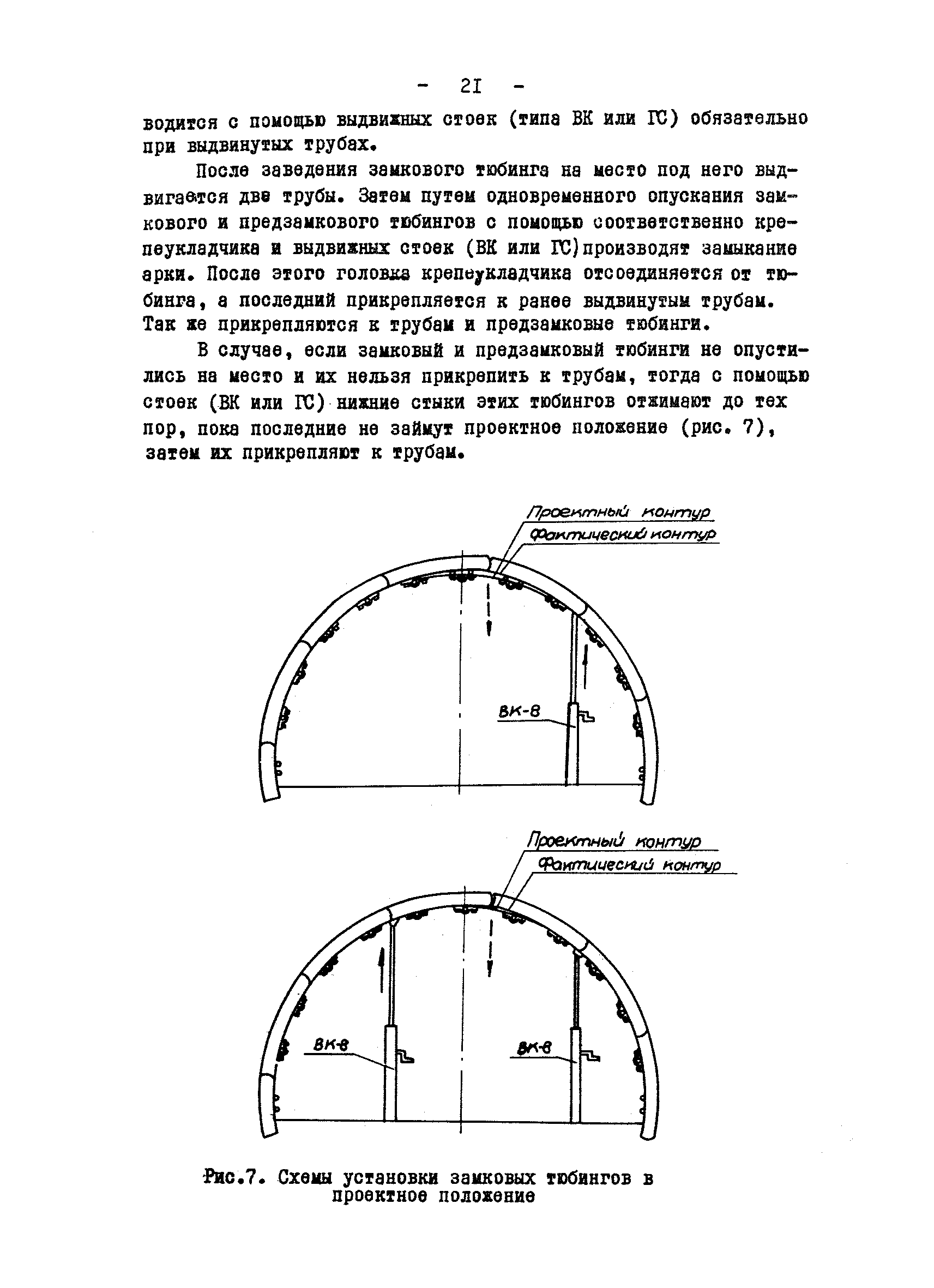 - 2I -

водится с помощью выдвижных стоек (типа ВК или ГС) обязательно при выдвинутых трубах.

После заведения замкового тюбинга на место под него выдвигается две трубы. Затем путем одновременного опускания замкового и предзамкового тюбингов с помощью соответственно крепеукладчика и выдвижных стоек (ВК или ГС)производят замыкание арки. После этого головка крепеукладчика отсоединяется от тюбинга, а последний прикрепляется к ранее выдвинутым трубам. Так же прикрепляются к трубам и предзамковые тюбинги.

В случае, если замковый и предзамковый тюбинги не опустились на место и их нельзя прикрепить к трубам, тогда с помощью стоек (ВК или ГС) нижние стыки этих тюбингов отжимают до тех пор, пока последние не займут проектное положение (рис. 7), затем их прикрепляют к трубам.

Проектный контур
Фактический контур
ВК-8

Проектный контур
Фактический контур
ВК-8
ВК-8

Рис.7. Схемы установки замковых тюбингов в проектное положение